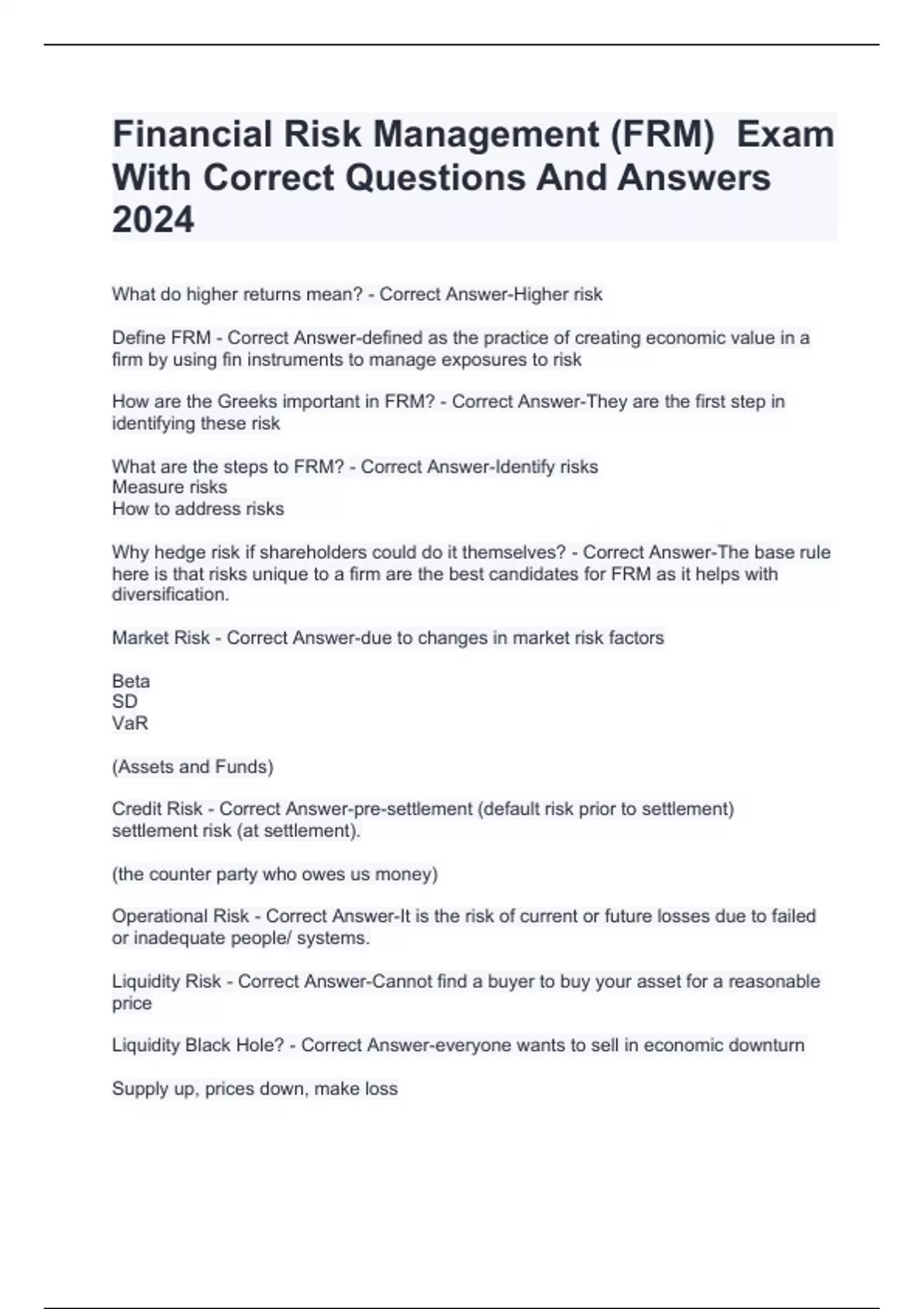 Financial Risk Management (FRM)  Exam With Correct Questions And Answers 2024

What do higher returns mean? - Correct Answer-Higher risk

Define FRM - Correct Answer-defined as the practice of creating economic value in a firm by using fin instruments to manage exposures to risk

How are the Greeks important in FRM? - Correct Answer-They are the first step in identifying these risk

What are the steps to FRM? - Correct Answer-Identify risks
Measure risks
How to address risks

Why hedge risk if shareholders could do it themselves? - Correct Answer-The base rule here is that risks unique to a firm are the best candidates for FRM as it helps with diversification.

Market Risk - Correct Answer-due to changes in market risk factors

Beta
SD
VaR

(Assets and Funds)

Credit Risk - Correct Answer-pre-settlement (default risk prior to settlement) settlement risk (at settlement).

(the counter party who owes us money)

Operational Risk - Correct Answer-It is the risk of current or future losses due to failed or inadequate people/ systems.

Liquidity Risk - Correct Answer-Cannot find a buyer to buy your asset for a reasonable price

Liquidity Black Hole? - Correct Answer-everyone wants to sell in economic downturn

Supply up, prices down, make loss